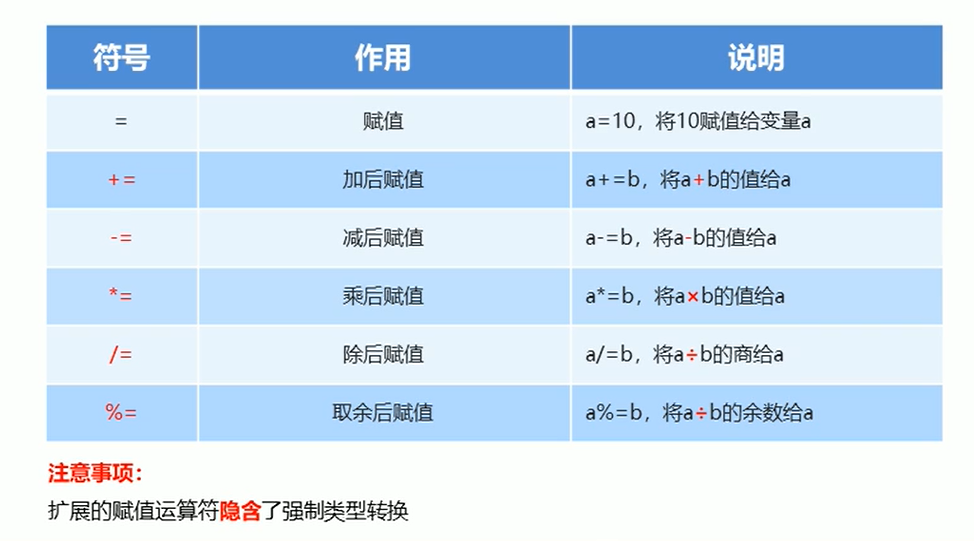 | 符号 | 作用 | 说明 |
|---|---|---|
| = | 赋值 | a=10，将10赋值给变量a |
| += | 加后赋值 | a+=b，将a+b的值给a |
| -= | 减后赋值 | a-=b，将a-b的值给a |
| *= | 乘后赋值 | a*=b，将a×b的值给a |
| /= | 除后赋值 | a/=b，将a÷b的商给a |
| %= | 取余后赋值 | a%=b，将a÷b的余数给a |

注意事项：

扩展的赋值运算符隐含了强制类型转换